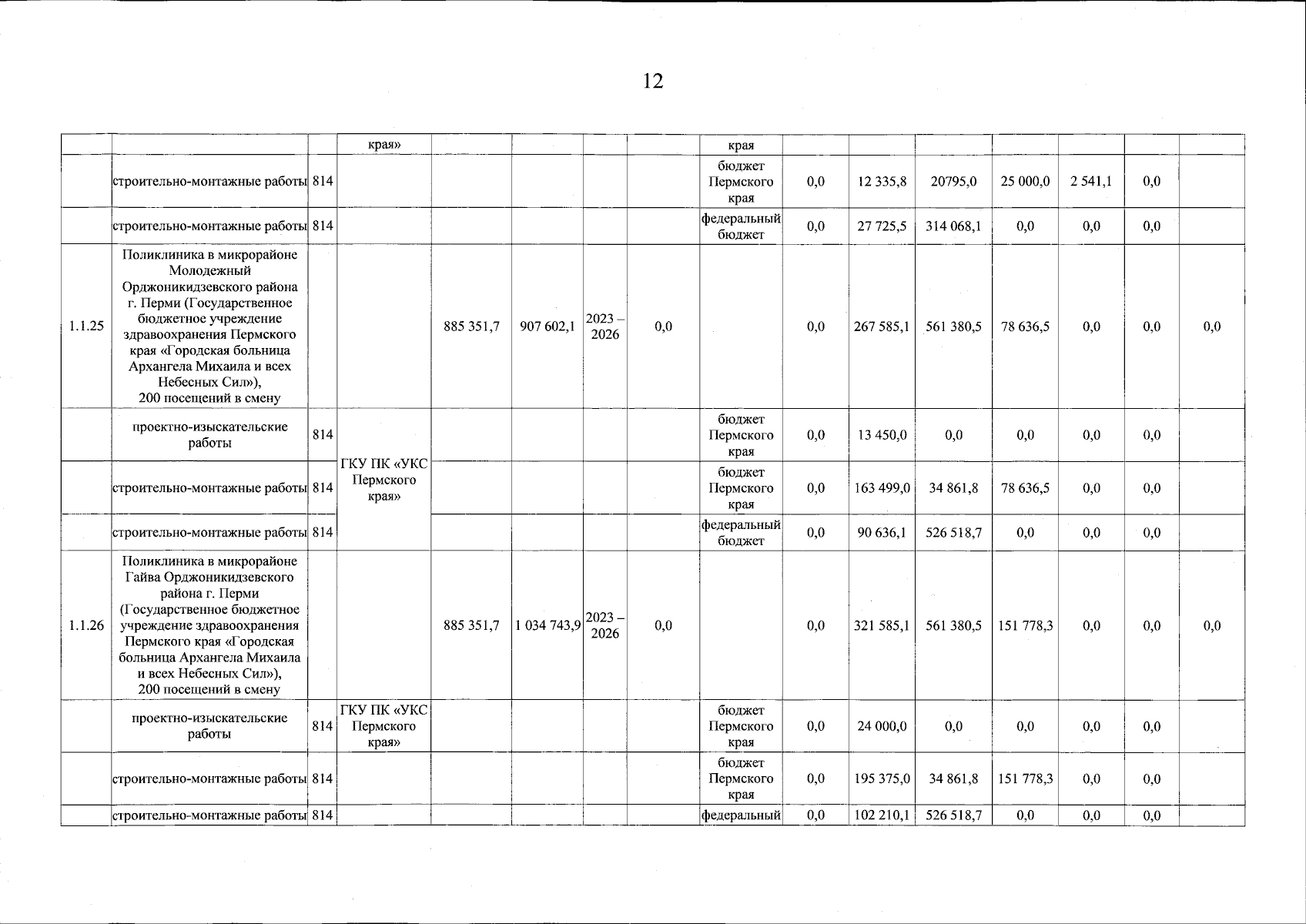 12

|  |  |  |  |  |  |  |  |  |  |  |  |  |  |  |  |
|---|---|---|---|---|---|---|---|---|---|---|---|---|---|---|---|
|  |  |  | края» |  |  |  |  | края |  |  |  |  |  |  |  |
|  | строительно-монтажные работы | 814 |  |  |  |  |  | бюджет Пермского края | 0,0 | 12 335,8 | 20795,0 | 25 000,0 | 2 541,1 | 0,0 |  |
|  | строительно-монтажные работы | 814 |  |  |  |  |  | федеральный бюджет | 0,0 | 27 725,5 | 314 068,1 | 0,0 | 0,0 | 0,0 |  |
| 1.1.25 | Поликлиника в микрорайоне Молодежный Орджоникидзевского района г. Перми (Государственное бюджетное учреждение здравоохранения Пермского края «Городская больница Архангела Михаила и всех Небесных Сил»), 200 посещений в смену |  |  | 885 351,7 | 907 602,1 | 2023 – 2026 | 0,0 |  | 0,0 | 267 585,1 | 561 380,5 | 78 636,5 | 0,0 | 0,0 | 0,0 |
|  | проектно-изыскательские работы | 814 | ГКУ ПК «УКС Пермского края» |  |  |  |  | бюджет Пермского края | 0,0 | 13 450,0 | 0,0 | 0,0 | 0,0 | 0,0 |  |
|  | строительно-монтажные работы | 814 |  |  |  |  |  | бюджет Пермского края | 0,0 | 163 499,0 | 34 861,8 | 78 636,5 | 0,0 | 0,0 |  |
|  | строительно-монтажные работы | 814 |  |  |  |  |  | федеральный бюджет | 0,0 | 90 636,1 | 526 518,7 | 0,0 | 0,0 | 0,0 |  |
| 1.1.26 | Поликлиника в микрорайоне Гайва Орджоникидзевского района г. Перми (Государственное бюджетное учреждение здравоохранения Пермского края «Городская больница Архангела Михаила и всех Небесных Сил»), 200 посещений в смену |  |  | 885 351,7 | 1 034 743,9 | 2023 – 2026 | 0,0 |  | 0,0 | 321 585,1 | 561 380,5 | 151 778,3 | 0,0 | 0,0 | 0,0 |
|  | проектно-изыскательские работы | 814 | ГКУ ПК «УКС Пермского края» |  |  |  |  | бюджет Пермского края | 0,0 | 24 000,0 | 0,0 | 0,0 | 0,0 | 0,0 |  |
|  | строительно-монтажные работы | 814 |  |  |  |  |  | бюджет Пермского края | 0,0 | 195 375,0 | 34 861,8 | 151 778,3 | 0,0 | 0,0 |  |
|  | строительно-монтажные работы | 814 |  |  |  |  |  | федеральный | 0,0 | 102 210,1 | 526 518,7 | 0,0 | 0,0 | 0,0 |  |